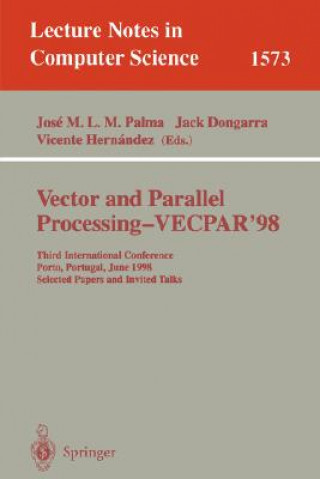 Lecture Notes in Computer Science 1573

José M. L. M. Palma Jack Dongarra Vicente Hernández (Eds.)

Vector and Parallel Processing–VECPAR'98

Third International Conference
Porto, Portugal, June 1998
Selected Papers and Invited Talks

Springer